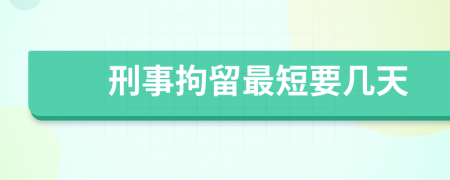 刑事拘留最短要几天